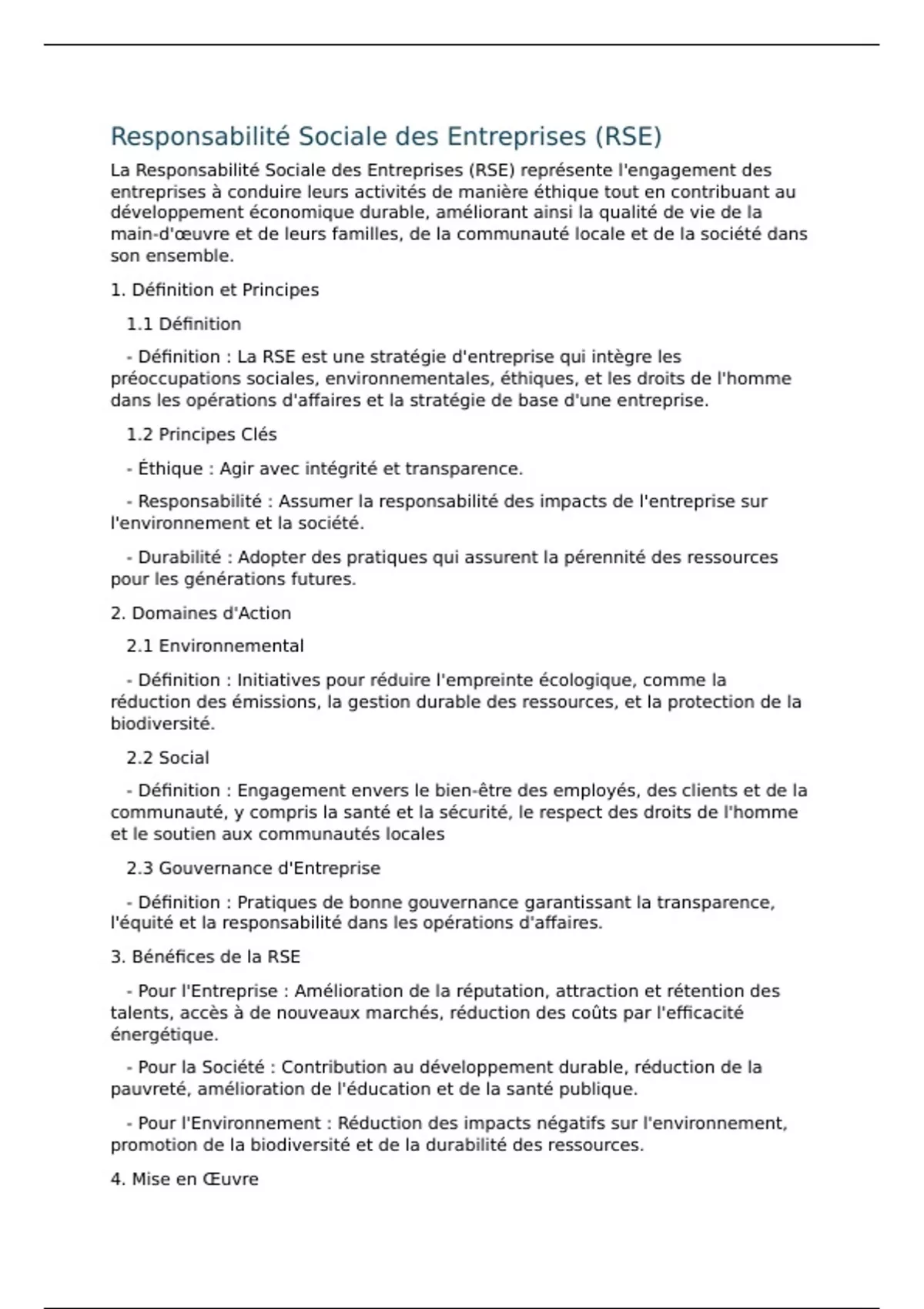 Responsabilité Sociale des Entreprises (RSE)

La Responsabilité Sociale des Entreprises (RSE) représente l'engagement des entreprises à conduire leurs activités de manière éthique tout en contribuant au développement économique durable, améliorant ainsi la qualité de vie de la main-d'œuvre et de leurs familles, de la communauté locale et de la société dans son ensemble.

1. Définition et Principes

1.1 Définition

- Définition : La RSE est une stratégie d'entreprise qui intègre les préoccupations sociales, environnementales, éthiques, et les droits de l'homme dans les opérations d'affaires et la stratégie de base d'une entreprise.

1.2 Principes Clés

- Éthique : Agir avec intégrité et transparence.

- Responsabilité : Assumer la responsabilité des impacts de l'entreprise sur l'environnement et la société.

- Durabilité : Adopter des pratiques qui assurent la pérennité des ressources pour les générations futures.

2. Domaines d'Action

2.1 Environnemental

- Définition : Initiatives pour réduire l'empreinte écologique, comme la réduction des émissions, la gestion durable des ressources, et la protection de la biodiversité.

2.2 Social

- Définition : Engagement envers le bien-être des employés, des clients et de la communauté, y compris la santé et la sécurité, le respect des droits de l'homme et le soutien aux communautés locales

2.3 Gouvernance d'Entreprise

- Définition : Pratiques de bonne gouvernance garantissant la transparence, l'équité et la responsabilité dans les opérations d'affaires.

3. Bénéfices de la RSE

- Pour l'Entreprise : Amélioration de la réputation, attraction et rétention des talents, accès à de nouveaux marchés, réduction des coûts par l'efficacité énergétique.

- Pour la Société : Contribution au développement durable, réduction de la pauvreté, amélioration de l'éducation et de la santé publique.

- Pour l'Environnement : Réduction des impacts négatifs sur l'environnement, promotion de la biodiversité et de la durabilité des ressources.

4. Mise en Œuvre